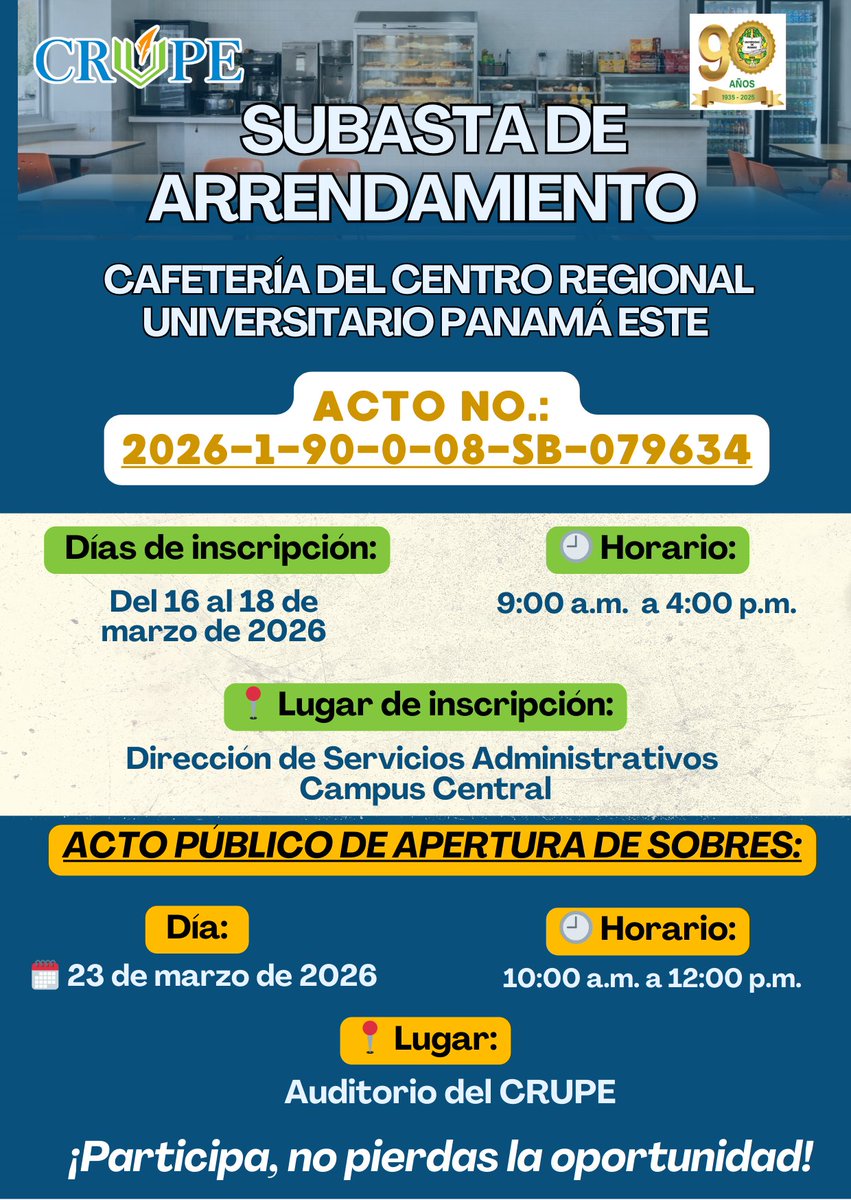 CRUPE

90 AÑOS 1935 - 2025

SUBASTA DE ARRENDAMIENTO

CAFETERÍA DEL CENTRO REGIONAL UNIVERSITARIO PANAMÁ ESTE

ACTO NO.:
2026-1-90-0-08-SB-079634

Días de inscripción:
Del 16 al 18 de marzo de 2026

Horario:
9:00 a.m. a 4:00 p.m.

Lugar de inscripción:
Dirección de Servicios Administrativos Campus Central

ACTO PÚBLICO DE APERTURA DE SOBRES:

Día:
23 de marzo de 2026

Horario:
10:00 a.m. a 12:00 p.m.

Lugar:
Auditorio del CRUPE

¡Participa, no pierdas la oportunidad!